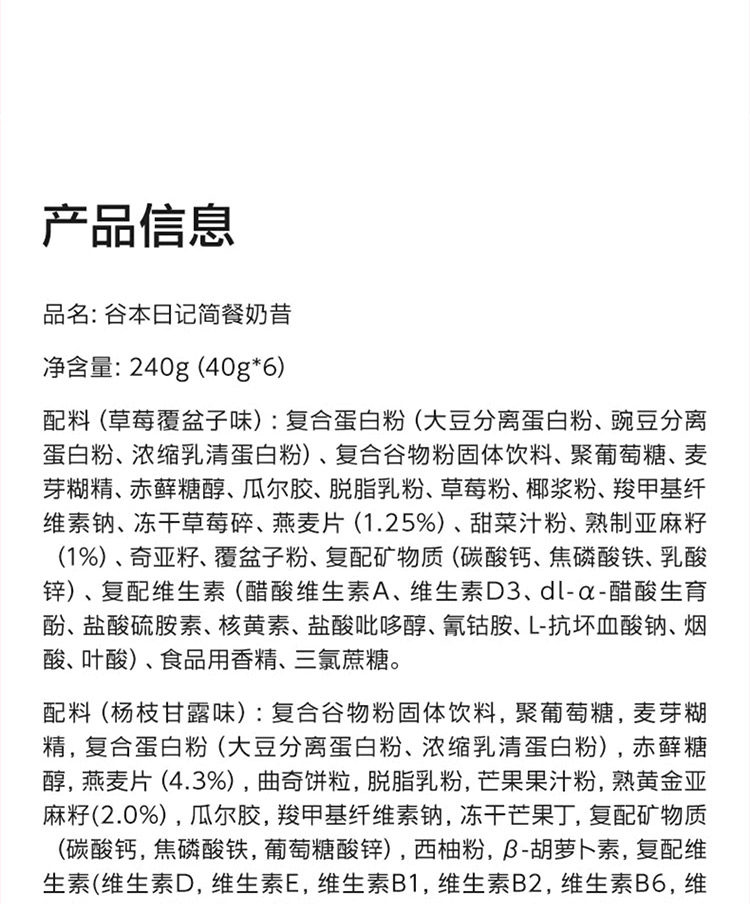 产品信息

品名: 谷本日记简餐奶昔

净含量: 240g (40g*6)

配料 (草莓覆盆子味) : 复合蛋白粉 (大豆分离蛋白粉、豌豆分离蛋白粉、浓缩乳清蛋白粉) 、复合谷物粉固体饮料、聚葡萄糖、麦芽糊精、赤藓糖醇、瓜尔胶、脱脂乳粉、草莓粉、椰浆粉、羧甲基纤维素钠、冻干草莓碎、燕麦片 (1.25%) 、甜菜汁粉、熟制亚麻籽 (1%) 、奇亚籽、覆盆子粉、复配矿物质 (碳酸钙、焦磷酸铁、乳酸锌) 、复配维生素 (醋酸维生素A、维生素D3、dl-α-醋酸生育酚、盐酸硫胺素、核黄素、盐酸吡哆醇、氰钴胺、L-抗坏血酸钠、烟酸、叶酸) 、食品用香精、三氯蔗糖。

配料 (杨枝甘露味) : 复合谷物粉固体饮料, 聚葡萄糖, 麦芽糊精, 复合蛋白粉 (大豆分离蛋白粉、浓缩乳清蛋白粉) , 赤藓糖醇, 燕麦片 (4.3%) , 曲奇饼粒, 脱脂乳粉, 芒果果汁粉, 熟黄金亚麻籽(2.0%) , 瓜尔胶, 羧甲基纤维素钠, 冻干芒果丁, 复配矿物质 (碳酸钙, 焦磷酸铁, 葡萄糖酸锌) , 西柚粉, β-胡萝卜素, 复配维生素(维生素D, 维生素E, 维生素B1, 维生素B2, 维生素B6, 维